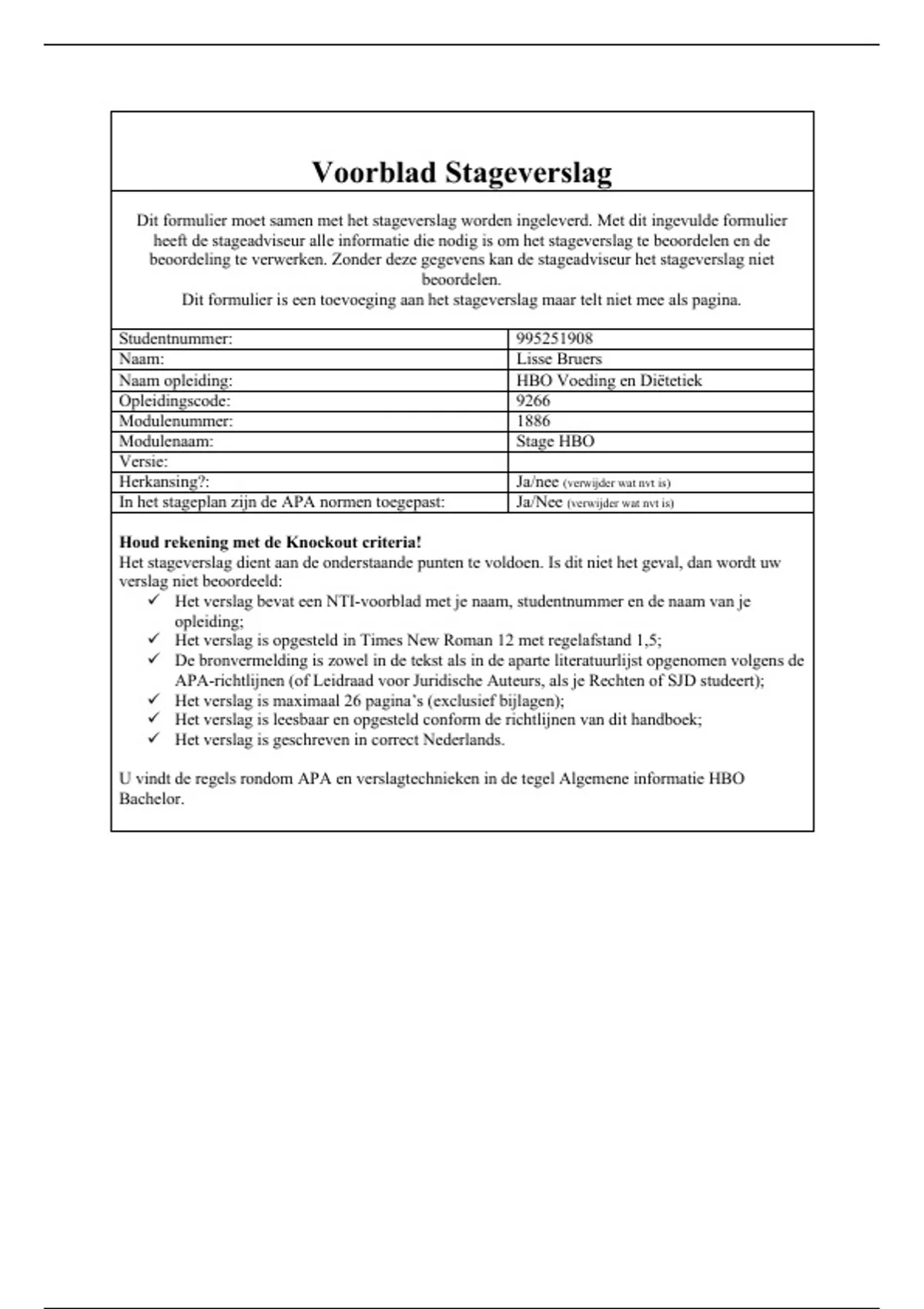 Voorblad Stageverslag

Dit formulier moet samen met het stageverslag worden ingeleverd. Met dit ingevulde formulier heeft de stageadviseur alle informatie die nodig is om het stageverslag te beoordelen en de beoordeling te verwerken. Zonder deze gegevens kan de stageadviseur het stageverslag niet beoordelen.
Dit formulier is een toevoeging aan het stageverslag maar telt niet mee als pagina.

| Studentnummer: | 995251908 |
|---|---|
| Naam: | Lisse Bruers |
| Naam opleiding: | HBO Voeding en Diëtetiek |
| Opleidingscode: | 9266 |
| Modulenummer: | 1886 |
| Modulenaam: | Stage HBO |
| Versie: | |
| Herkansing?: | Ja/nee (verwijder wat nvt is) |
| In het stageplan zijn de APA normen toegepast: | Ja/Nee (verwijder wat nvt is) |

Houd rekening met de Knockout criteria!
Het stageverslag dient aan de onderstaande punten te voldoen. Is dit niet het geval, dan wordt uw verslag niet beoordeeld:
✓ Het verslag bevat een NTI-voorblad met je naam, studentnummer en de naam van je opleiding;
✓ Het verslag is opgesteld in Times New Roman 12 met regelafstand 1,5;
✓ De bronvermelding is zowel in de tekst als in de aparte literatuurlijst opgenomen volgens de APA-richtlijnen (of Leidraad voor Juridische Auteurs, als je Rechten of SJD studeert);
✓ Het verslag is maximaal 26 pagina's (exclusief bijlagen);
✓ Het verslag is leesbaar en opgesteld conform de richtlijnen van dit handboek;
✓ Het verslag is geschreven in correct Nederlands.

U vindt de regels rondom APA en verslagtechnieken in de tegel Algemene informatie HBO Bachelor.